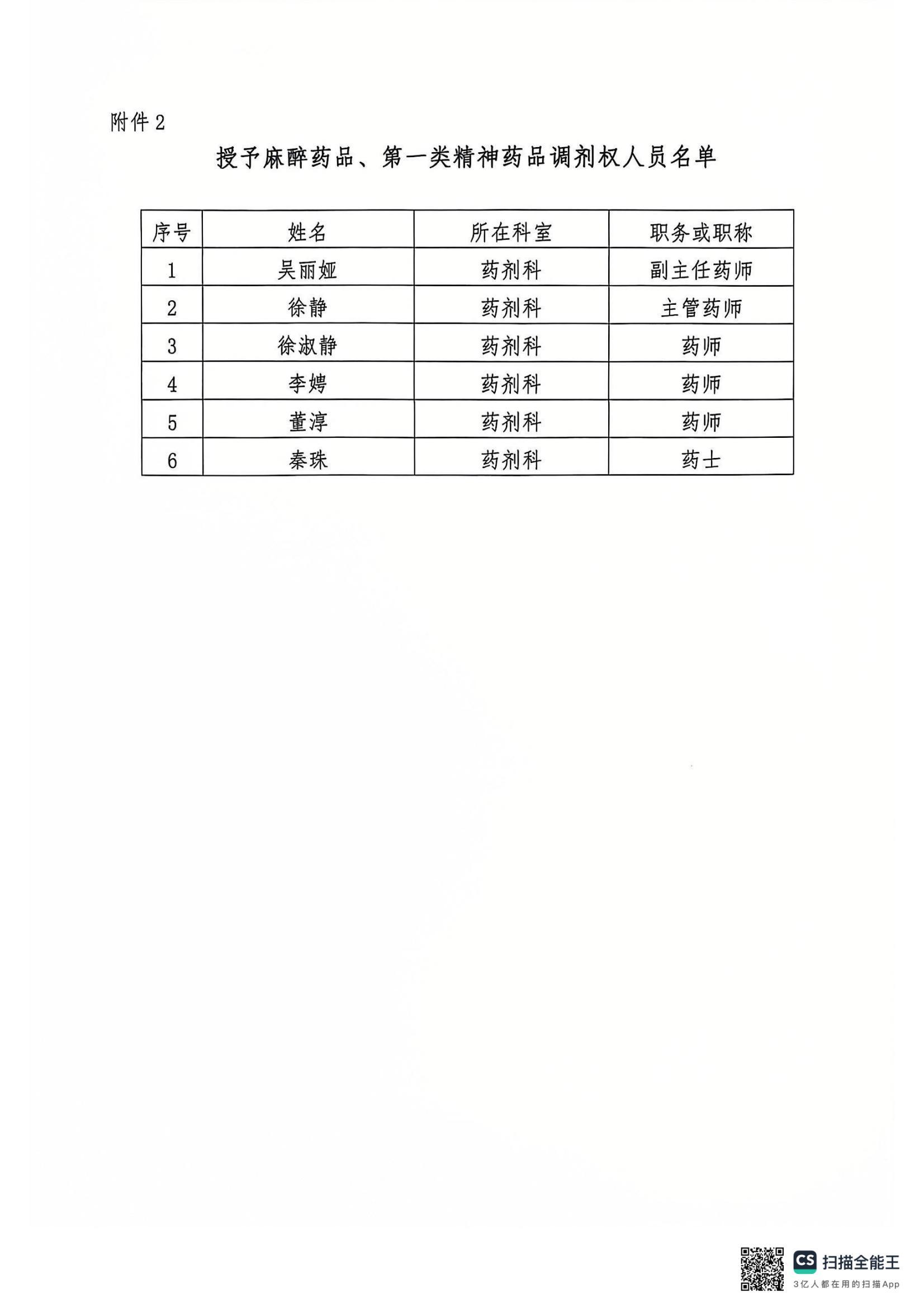 附件 2

授予麻醉药品、第一类精神药品调剂权人员名单

| 序号 | 姓名 | 所在科室 | 职务或职称 |
|---|---|---|---|
| 1 | 吴丽娅 | 药剂科 | 副主任药师 |
| 2 | 徐静 | 药剂科 | 主管药师 |
| 3 | 徐淑静 | 药剂科 | 药师 |
| 4 | 李娉 | 药剂科 | 药师 |
| 5 | 董淳 | 药剂科 | 药师 |
| 6 | 秦珠 | 药剂科 | 药士 |

CS 扫描全能王
3亿人都在用的扫描App